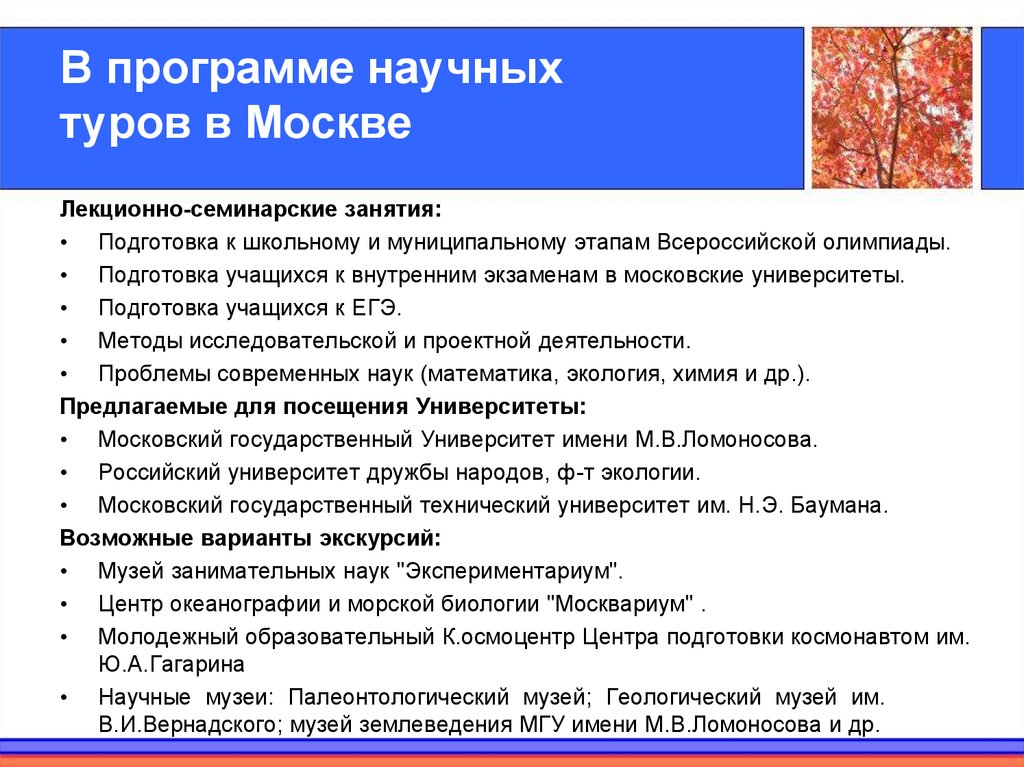 В программе научных туров в Москве

Лекционно-семинарские занятия:
• Подготовка к школьному и муниципальному этапам Всероссийской олимпиады.
• Подготовка учащихся к внутренним экзаменам в московские университеты.
• Подготовка учащихся к ЕГЭ.
• Методы исследовательской и проектной деятельности.
• Проблемы современных наук (математика, экология, химия и др.).
Предлагаемые для посещения Университеты:
• Московский государственный Университет имени М.В.Ломоносова.
• Российский университет дружбы народов, ф-т экологии.
• Московский государственный технический университет им. Н.Э. Баумана.
Возможные варианты экскурсий:
• Музей занимательных наук "Экспериментариум".
• Центр океанографии и морской биологии "Москвариум" .
• Молодежный образовательный К.осмоцентр Центра подготовки космонавтом им. Ю.А.Гагарина
• Научные музеи: Палеонтологический музей; Геологический музей им. В.И.Вернадского; музей землеведения МГУ имени М.В.Ломоносова и др.